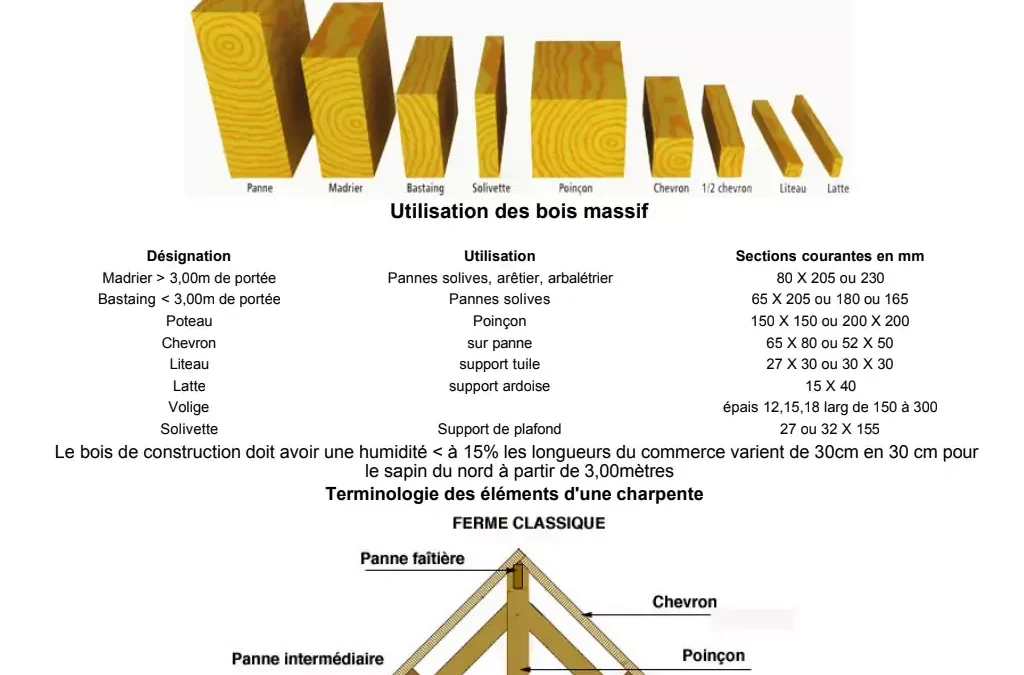 Panne Madrier Bastaing Solivette Poinçon Chevron 1/2 chevron Liteau Latte

Utilisation des bois massif

| Désignation | Utilisation | Sections courantes en mm |
|---|---|---|
| Madrier > 3,00m de portée | Pannes solives, arêtier, arbalétrier | 80 X 205 ou 230 |
| Bastaing < 3,00m de portée | Pannes solives | 65 X 205 ou 180 ou 165 |
| Poteau | Poinçon | 150 X 150 ou 200 X 200 |
| Chevron | sur panne | 65 X 80 ou 52 X 50 |
| Liteau | support tuile | 27 X 30 ou 30 X 30 |
| Latte | support ardoise | 15 X 40 |
| Volige | | épais 12,15,18 larg de 150 à 300 |
| Solivette | Support de plafond | 27 ou 32 X 155 |

Le bois de construction doit avoir une humidité < à 15% les longueurs du commerce varient de 30cm en 30 cm pour le sapin du nord à partir de 3,00mètres

Terminologie des éléments d'une charpente

FERME CLASSIQUE

Panne faîtière

Chevron

Panne intermédiaire

Poinçon